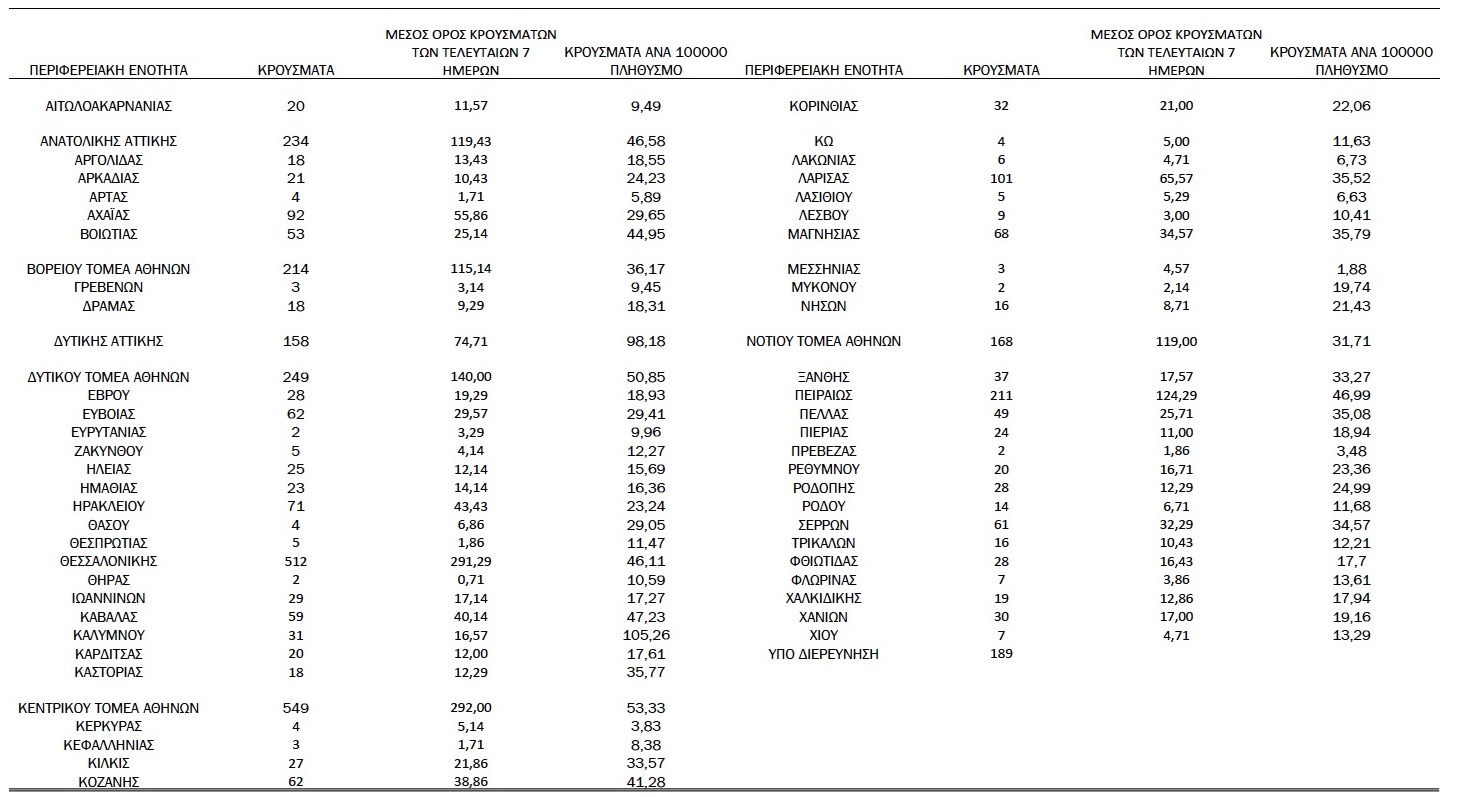 | ΠΕΡΙΦΕΡΕΙΑΚΗ ΕΝΟΤΗΤΑ | ΚΡΟΥΣΜΑΤΑ | ΜΕΣΟΣ ΟΡΟΣ ΚΡΟΥΣΜΑΤΩΝ ΤΩΝ ΤΕΛΕΥΤΑΙΩΝ 7 ΗΜΕΡΩΝ | ΚΡΟΥΣΜΑΤΑ ΑΝΑ 100000 ΠΛΗΘΥΣΜΟ |
|---|---|---|---|
| ΑΙΤΩΛΟΑΚΑΡΝΑΝΙΑΣ | 20 | 11,57 | 9,49 |
| ΑΝΑΤΟΛΙΚΗΣ ΑΤΤΙΚΗΣ | 234 | 119,43 | 46,58 |
| ΑΡΓΟΛΙΔΑΣ | 18 | 13,43 | 18,55 |
| ΑΡΚΑΔΙΑΣ | 21 | 10,43 | 24,23 |
| ΑΡΤΑΣ | 4 | 1,71 | 5,89 |
| ΑΧΑΪΑΣ | 92 | 55,86 | 29,65 |
| ΒΟΙΩΤΙΑΣ | 53 | 25,14 | 44,95 |
| ΒΟΡΕΙΟΥ ΤΟΜΕΑ ΑΘΗΝΩΝ | 214 | 115,14 | 36,17 |
| ΓΡΕΒΕΝΩΝ | 3 | 3,14 | 9,45 |
| ΔΡΑΜΑΣ | 18 | 9,29 | 18,31 |
| ΔΥΤΙΚΗΣ ΑΤΤΙΚΗΣ | 158 | 74,71 | 98,18 |
| ΔΥΤΙΚΟΥ ΤΟΜΕΑ ΑΘΗΝΩΝ | 249 | 140,00 | 50,85 |
| ΕΒΡΟΥ | 28 | 19,29 | 18,93 |
| ΕΥΒΟΙΑΣ | 62 | 29,57 | 29,41 |
| ΕΥΡΥΤΑΝΙΑΣ | 2 | 3,29 | 9,96 |
| ΖΑΚΥΝΘΟΥ | 5 | 4,14 | 12,27 |
| ΗΛΕΙΑΣ | 25 | 12,14 | 15,69 |
| ΗΜΑΘΙΑΣ | 23 | 14,14 | 16,36 |
| ΗΡΑΚΛΕΙΟΥ | 71 | 43,43 | 23,24 |
| ΘΑΣΟΥ | 4 | 6,86 | 29,05 |
| ΘΕΣΠΡΩΤΙΑΣ | 5 | 1,86 | 11,47 |
| ΘΕΣΣΑΛΟΝΙΚΗΣ | 512 | 291,29 | 46,11 |
| ΘΗΡΑΣ | 2 | 0,71 | 10,59 |
| ΙΩΑΝΝΙΝΩΝ | 29 | 17,14 | 17,27 |
| ΚΑΒΑΛΑΣ | 59 | 40,14 | 47,23 |
| ΚΑΛΥΜΝΟΥ | 31 | 16,57 | 105,26 |
| ΚΑΡΔΙΤΣΑΣ | 20 | 12,00 | 17,61 |
| ΚΑΣΤΟΡΙΑΣ | 18 | 12,29 | 35,77 |
| ΚΕΝΤΡΙΚΟΥ ΤΟΜΕΑ ΑΘΗΝΩΝ | 549 | 292,00 | 53,33 |
| ΚΕΡΚΥΡΑΣ | 4 | 5,14 | 3,83 |
| ΚΕΦΑΛΛΗΝΙΑΣ | 3 | 1,71 | 8,38 |
| ΚΙΛΚΙΣ | 27 | 21,86 | 33,57 |
| ΚΟΖΑΝΗΣ | 62 | 38,86 | 41,28 |

| ΠΕΡΙΦΕΡΕΙΑΚΗ ΕΝΟΤΗΤΑ | ΚΡΟΥΣΜΑΤΑ | ΜΕΣΟΣ ΟΡΟΣ ΚΡΟΥΣΜΑΤΩΝ ΤΩΝ ΤΕΛΕΥΤΑΙΩΝ 7 ΗΜΕΡΩΝ | ΚΡΟΥΣΜΑΤΑ ΑΝΑ 100000 ΠΛΗΘΥΣΜΟ |
|---|---|---|---|
| ΚΟΡΙΝΘΙΑΣ | 32 | 21,00 | 22,06 |
| ΚΩ | 4 | 5,00 | 11,63 |
| ΛΑΚΩΝΙΑΣ | 6 | 4,71 | 6,73 |
| ΛΑΡΙΣΑΣ | 101 | 65,57 | 35,52 |
| ΛΑΣΙΘΙΟΥ | 5 | 5,29 | 6,63 |
| ΛΕΣΒΟΥ | 9 | 3,00 | 10,41 |
| ΜΑΓΝΗΣΙΑΣ | 68 | 34,57 | 35,79 |
| ΜΕΣΣΗΝΙΑΣ | 3 | 4,57 | 1,88 |
| ΜΥΚΟΝΟΥ | 2 | 2,14 | 19,74 |
| ΝΗΣΩΝ | 16 | 8,71 | 21,43 |
| ΝΟΤΙΟΥ ΤΟΜΕΑ ΑΘΗΝΩΝ | 168 | 119,00 | 31,71 |
| ΞΑΝΘΗΣ | 37 | 17,57 | 33,27 |
| ΠΕΙΡΑΙΩΣ | 211 | 124,29 | 46,99 |
| ΠΕΛΛΑΣ | 49 | 25,71 | 35,08 |
| ΠΙΕΡΙΑΣ | 24 | 11,00 | 18,94 |
| ΠΡΕΒΕΖΑΣ | 2 | 1,86 | 3,48 |
| ΡΕΘΥΜΝΟΥ | 20 | 16,71 | 23,36 |
| ΡΟΔΟΠΗΣ | 28 | 12,29 | 24,99 |
| ΡΟΔΟΥ | 14 | 6,71 | 11,68 |
| ΣΕΡΡΩΝ | 61 | 32,29 | 34,57 |
| ΤΡΙΚΑΛΩΝ | 16 | 10,43 | 12,21 |
| ΦΘΙΩΤΙΔΑΣ | 28 | 16,43 | 17,7 |
| ΦΛΩΡΙΝΑΣ | 7 | 3,86 | 13,61 |
| ΧΑΛΚΙΔΙΚΗΣ | 19 | 12,86 | 17,94 |
| ΧΑΝΙΩΝ | 30 | 17,00 | 19,16 |
| ΧΙΟΥ | 7 | 4,71 | 13,29 |
| ΥΠΟ ΔΙΕΡΕΥΝΗΣΗ | 189 | | |